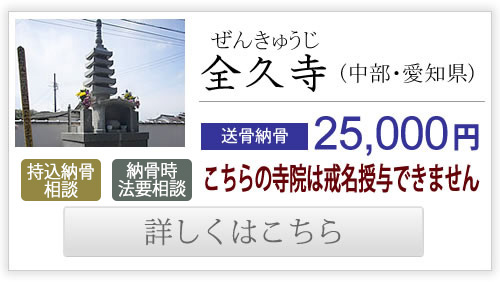 ぜんきゅうじ
全久寺（中部・愛知県）

送骨納骨 25,000円

持込納骨相談

納骨時法要相談

こちらの寺院は戒名授与できません

詳しくはこちら